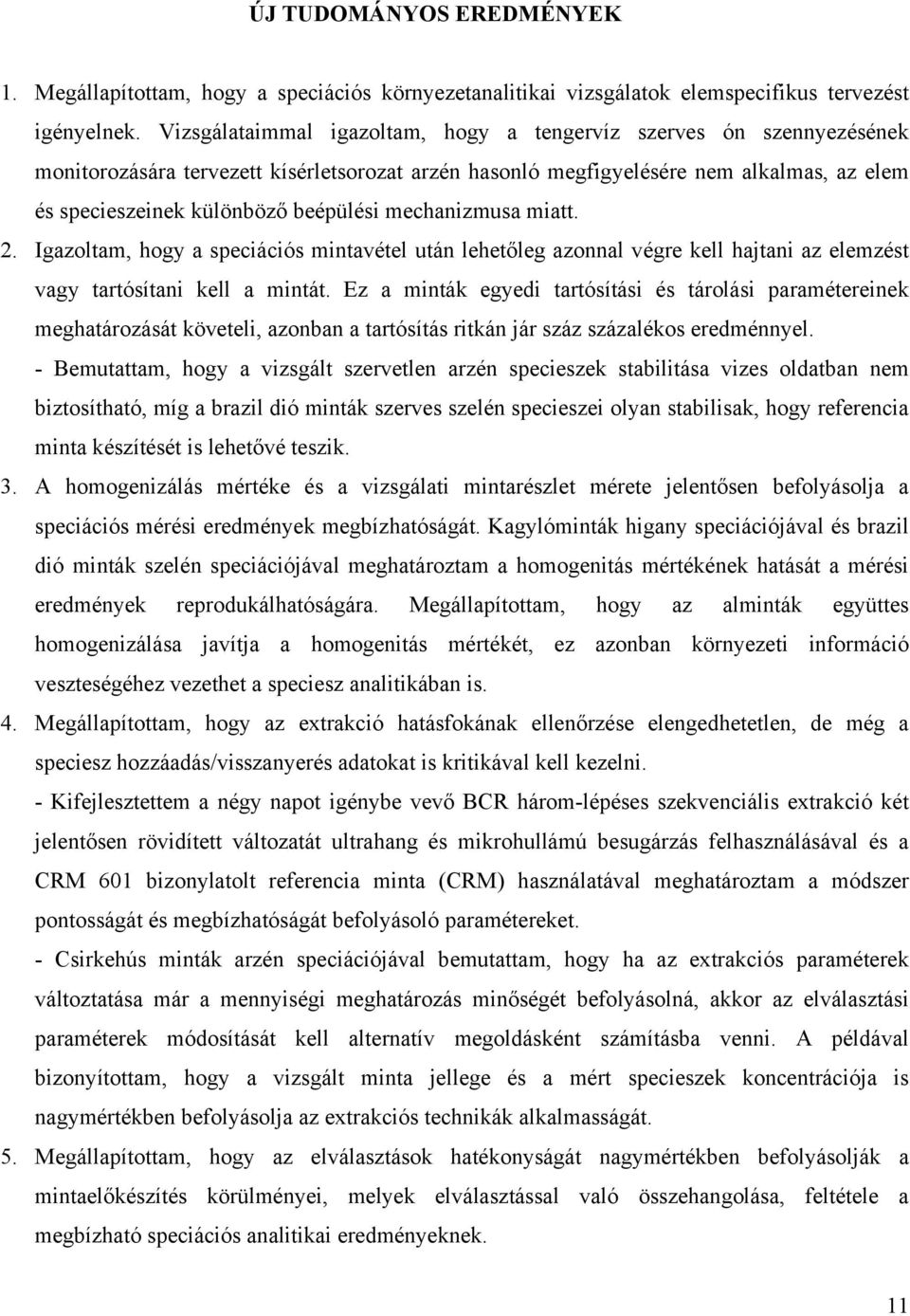 ÚJ TUDOMÁNYOS EREDMÉNYEK

1. Megállapítottam, hogy a speciációs környezetanalitikai vizsgálatok elemspecifikus tervezést igényelnek. Vizsgálataimmal igazoltam, hogy a tengervíz szerves ón szennyezésének monitorozására tervezett kísérletsorozat arzén hasonló megfigyelésére nem alkalmas, az elem és specieszeinek különböző beépülési mechanizmusa miatt.

2. Igazoltam, hogy a speciációs mintavétel után lehetőleg azonnal végre kell hajtani az elemzést vagy tartósítani kell a mintát. Ez a minták egyedi tartósítási és tárolási paramétereinek meghatározását követeli, azonban a tartósítás ritkán jár száz százalékos eredménnyel.

- Bemutattam, hogy a vizsgált szervetlen arzén specieszek stabilitása vizes oldatban nem biztosítható, míg a brazil dió minták szerves szelén specieszei olyan stabilisak, hogy referencia minta készítését is lehetővé teszik.

3. A homogenizálás mértéke és a vizsgálati mintarészlet mérete jelentősen befolyásolja a speciációs mérési eredmények megbízhatóságát. Kagylóminták higany speciációjával és brazil dió minták szelén speciációjával meghatároztam a homogenitás mértékének hatását a mérési eredmények reprodukálhatóságára. Megállapítottam, hogy az alminták együttes homogenizálása javítja a homogenitás mértékét, ez azonban környezeti információ veszteségéhez vezethet a speciesz analitikában is.

4. Megállapítottam, hogy az extrakció hatásfokának ellenőrzése elengedhetetlen, de még a speciesz hozzáadás/visszanyerés adatokat is kritikával kell kezelni.

- Kifejlesztettem a négy napot igénybe vevő BCR három-lépéses szekvenciális extrakció két jelentősen rövidített változatát ultrahang és mikrohullámú besugárzás felhasználásával és a CRM 601 bizonylatolt referencia minta (CRM) használatával meghatároztam a módszer pontosságát és megbízhatóságát befolyásoló paramétereket.

- Csirkehús minták arzén speciációjával bemutattam, hogy ha az extrakciós paraméterek változtatása már a mennyiségi meghatározás minőségét befolyásolná, akkor az elválasztási paraméterek módosítását kell alternatív megoldásként számításba venni. A példával bizonyítottam, hogy a vizsgált minta jellege és a mért specieszek koncentrációja is nagymértékben befolyásolja az extrakciós technikák alkalmasságát.

5. Megállapítottam, hogy az elválasztások hatékonyságát nagymértékben befolyásolják a mintaelőkészítés körülményei, melyek elválasztással való összehangolása, feltétele a megbízható speciációs analitikai eredményeknek.

11